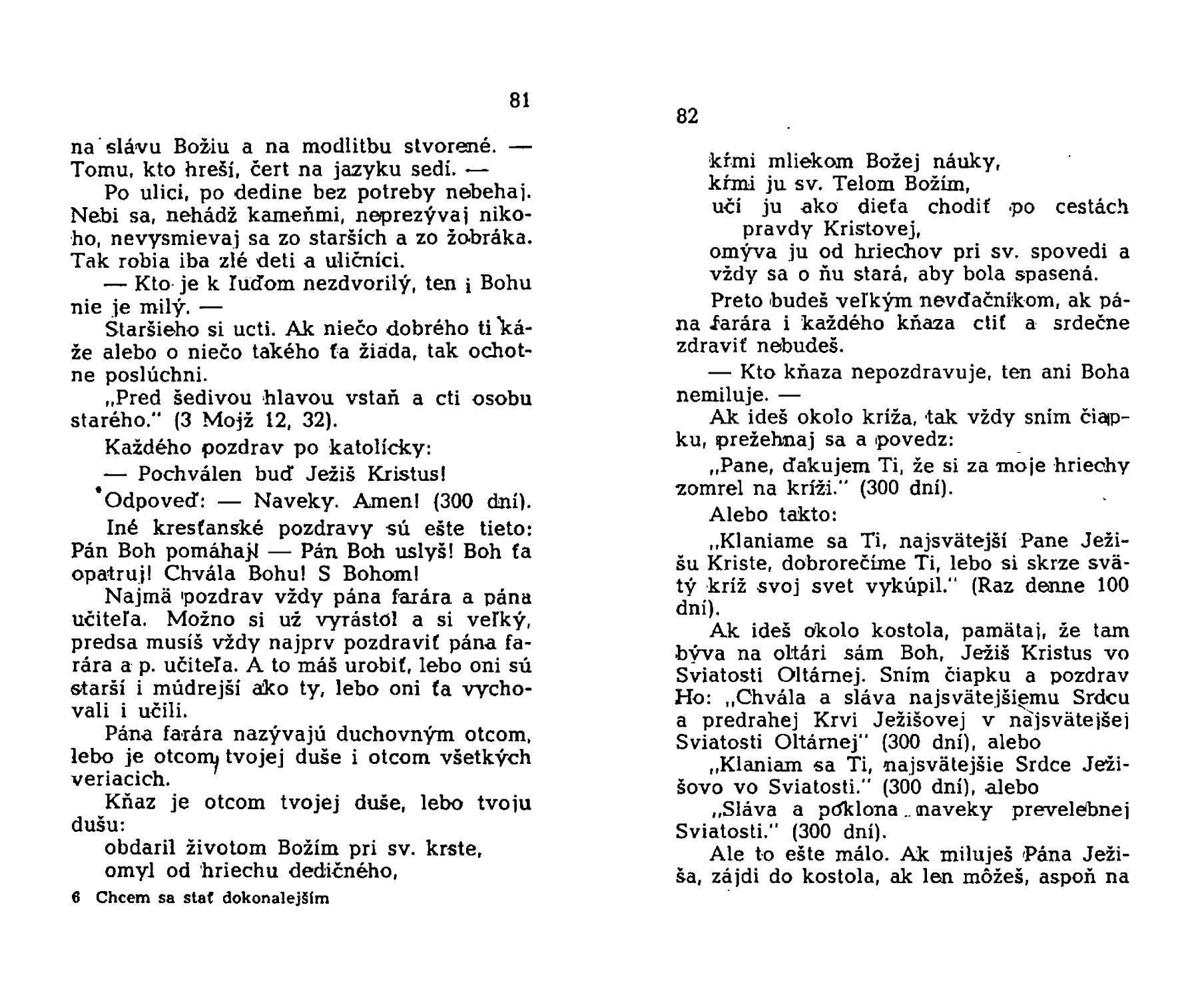 81

na slávu Božiu a na modlitbu stvorené. — Tomu, kto hreší, čert na jazyku sedí. —

Po ulici, po dedine bez potreby nebehaj. Nebi sa, nehádž kameňmi, neprezývaj nikoho, nevysmievaj sa zo starších a zo žobráka. Tak robia iba zlé deti a uličníci.

— Kto je k ľuďom nezdvorilý, ten i Bohu nie je milý. —

Staršieho si ucti. Ak niečo dobrého ti káže alebo o niečo takého ťa žiada, tak ochotne poslúchni.

„Pred šedivou hlavou vstaň a cti osobu starého." (3 Mojž 12, 32).

Každého pozdrav po katolícky:

— Pochválen buď Ježiš Kristus!

Odpoveď: — Naveky. Amen! (300 dní).

Iné kresťanské pozdravy sú ešte tieto: Pán Boh pomáhaj! — Pán Boh uslyš! Boh ťa opatruj! Chvála Bohu! S Bohom!

Najmä pozdrav vždy pána farára a pána učiteľa. Možno si už vyrástol a si veľký, predsa musíš vždy najprv pozdraviť pána farára a p. učiteľa. A to máš urobiť, lebo oni sú starší i múdrejší ako ty, lebo oni ťa vychovali i učili.

Pána farára nazývajú duchovným otcom, lebo je otcom tvojej duše i otcom všetkých veriacich.

Kňaz je otcom tvojej duše, lebo tvoju dušu:
obdaril životom Božím pri sv. krste,
omyl od hriechu dedičného,

6 Chcem sa stať dokonalejším

82

kŕmi mliekom Božej náuky,
kŕmi ju sv. Telom Božím,
učí ju ako dieťa chodiť po cestách pravdy Kristovej,
omýva ju od hriechov pri sv. spovedi a vždy sa o ňu stará, aby bola spasená.

Preto budeš veľkým nevďačníkom, ak pána farára i každého kňaza ctiť a srdečne zdraviť nebudeš.

— Kto kňaza nepozdravuje, ten ani Boha nemiluje. —

Ak ideš okolo kríža, tak vždy sním čiapku, prežehnaj sa a povedz:

„Pane, ďakujem Ti, že si za moje hriechy zomrel na kríži." (300 dní).

Alebo takto:

„Klaniame sa Ti, najsvätejší Pane Ježišu Kriste, dobrorečíme Ti, lebo si skrze svätý kríž svoj svet vykúpil." (Raz denne 100 dní).

Ak ideš okolo kostola, pamätaj, že tam býva na oltári sám Boh, Ježiš Kristus vo Sviatosti Oltárnej. Sním čiapku a pozdrav Ho: „Chvála a sláva najsvätejšiemu Srdcu a predrahej Krvi Ježišovej v najsvätejšej Sviatosti Oltárnej" (300 dní), alebo

„Klaniam sa Ti, najsvätejšie Srdce Ježišovo vo Sviatosti." (300 dní), alebo

„Sláva a poklona naveky prevelebnej Sviatosti." (300 dní).

Ale to ešte málo. Ak miluješ Pána Ježiša, zájdi do kostola, ak len môžeš, aspoň na